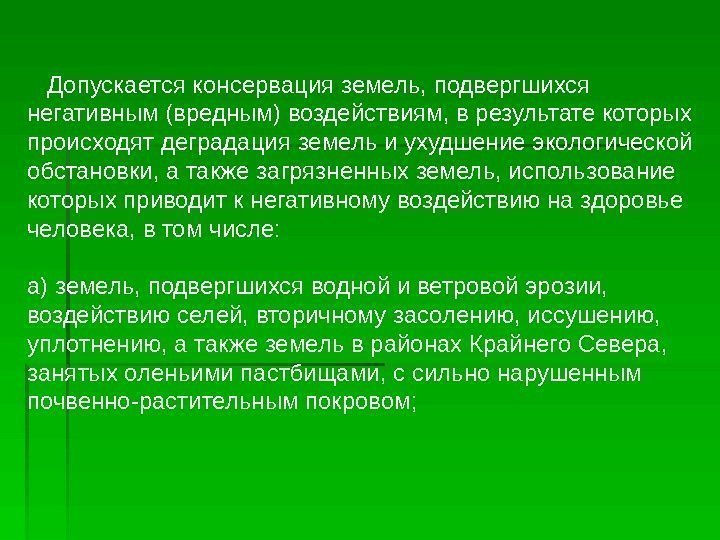 Допускается консервация земель, подвергшихся негативным (вредным) воздействиям, в результате которых происходят деградация земель и ухудшение экологической обстановки, а также загрязненных земель, использование которых приводит к негативному воздействию на здоровье человека, в том числе:

а) земель, подвергшихся водной и ветровой эрозии, воздействию селей, вторичному засолению, иссушению, уплотнению, а также земель в районах Крайнего Севера, занятых оленьими пастбищами, с сильно нарушенным почвенно-растительным покровом;